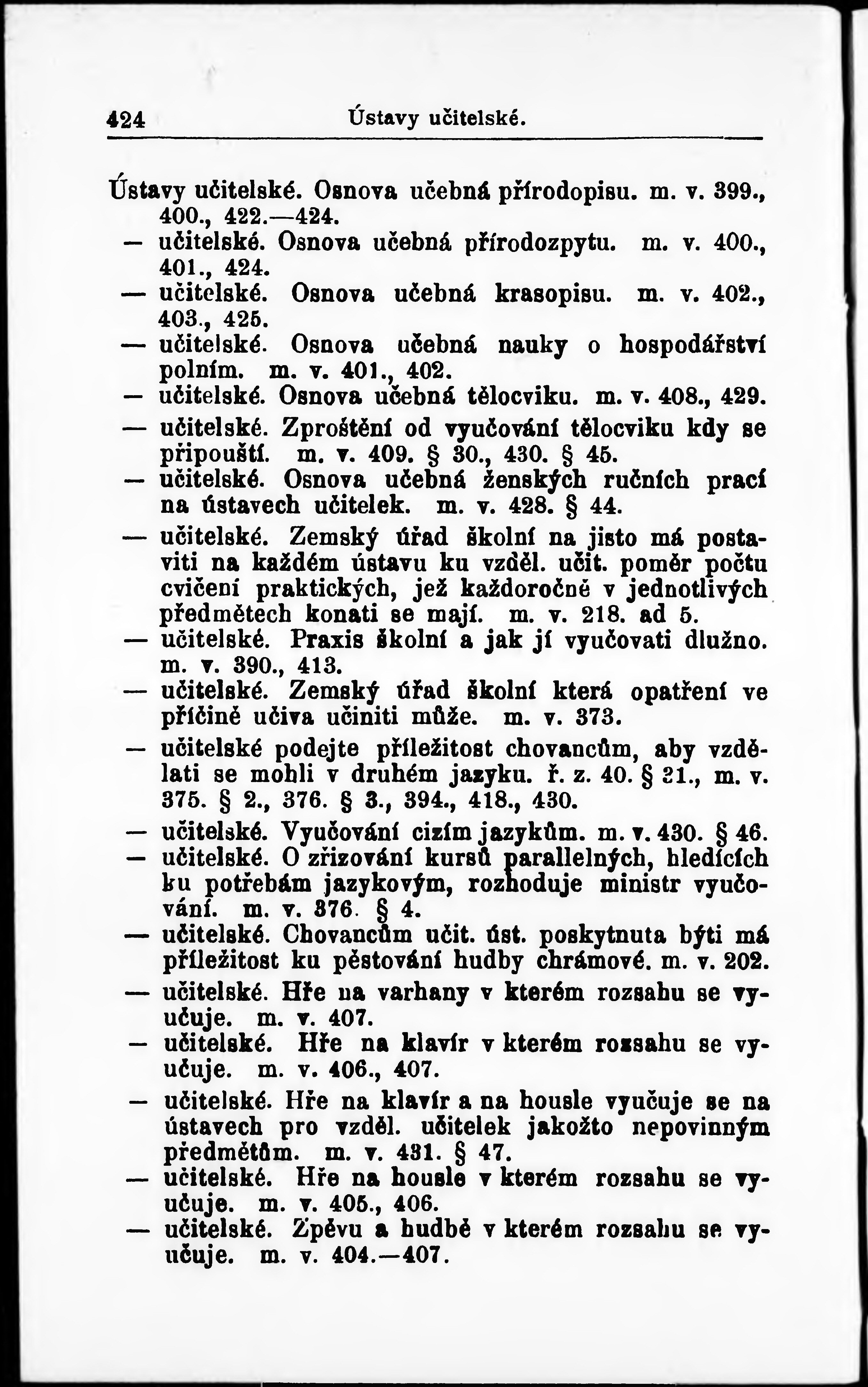 424 Ústavy učitelské.

Ústavy učitelské. Osnova učebná přírodopisu. m. v. 399., 400., 422.—424.

— učitelské. Osnova učebná přírodozpytu. m. v. 400., 401., 424.

— učitelské. Osnova učebná krasopisu. m. v. 402., 403., 425.

— učitelské. Osnova učebná nauky o hospodářství polním. m. v. 401., 402.

— učitelské. Osnova učebná tělocviku. m. v. 408., 429.

— učitelské. Zproštění od vyučování tělocviku kdy se připouští. m. v. 409. § 30., 430. § 45.

— učitelské. Osnova učebná ženských ručních prací na ústavech učitelek. m. v. 428. § 44.

— učitelské. Zemský úřad školní na jisto má postaviti na každém ústavu ku vzděl. učit. poměr počtu cvičení praktických, jež každoročně v jednotlivých předmětech konati se mají. m. v. 218. ad 5.

— učitelské. Praxis školní a jak jí vyučovati dlužno. m. v. 390., 413.

— učitelské. Zemský úřad školní která opatření ve příčině učiva učiniti může. m. v. 373.

— učitelské podejte příležitost chovancům, aby vzdělati se mohli v druhém jazyku. ř. z. 40. § 21., m. v. 375. § 2., 376. § 3., 394., 418., 430.

— učitelské. Vyučování cizím jazykům. m. v. 430. § 46.

— učitelské. O zřizování kursů parallelných, hledících ku potřebám jazykovým, rozhoduje ministr vyučování. m. v. 376. § 4.

— učitelské. Chovancům učit. úst. poskytnuta býti má příležitost ku pěstování hudby chrámové. m. v. 202.

— učitelské. Hře na varhany v kterém rozsahu se vyučuje. m. v. 407.

— učitelské. Hře na klavír v kterém rozsahu se vyučuje. m. v. 406., 407.

— učitelské. Hře na klavír a na housle vyučuje se na ústavech pro vzděl. učitelek jakožto nepovinným předmětům. m. v. 431. § 47.

— učitelské. Hře na housle v kterém rozsahu se vyučuje. m. v. 405., 406.

— učitelské. Zpěvu a hudbě v kterém rozsahu se vyučuje. m. v. 404.—407.